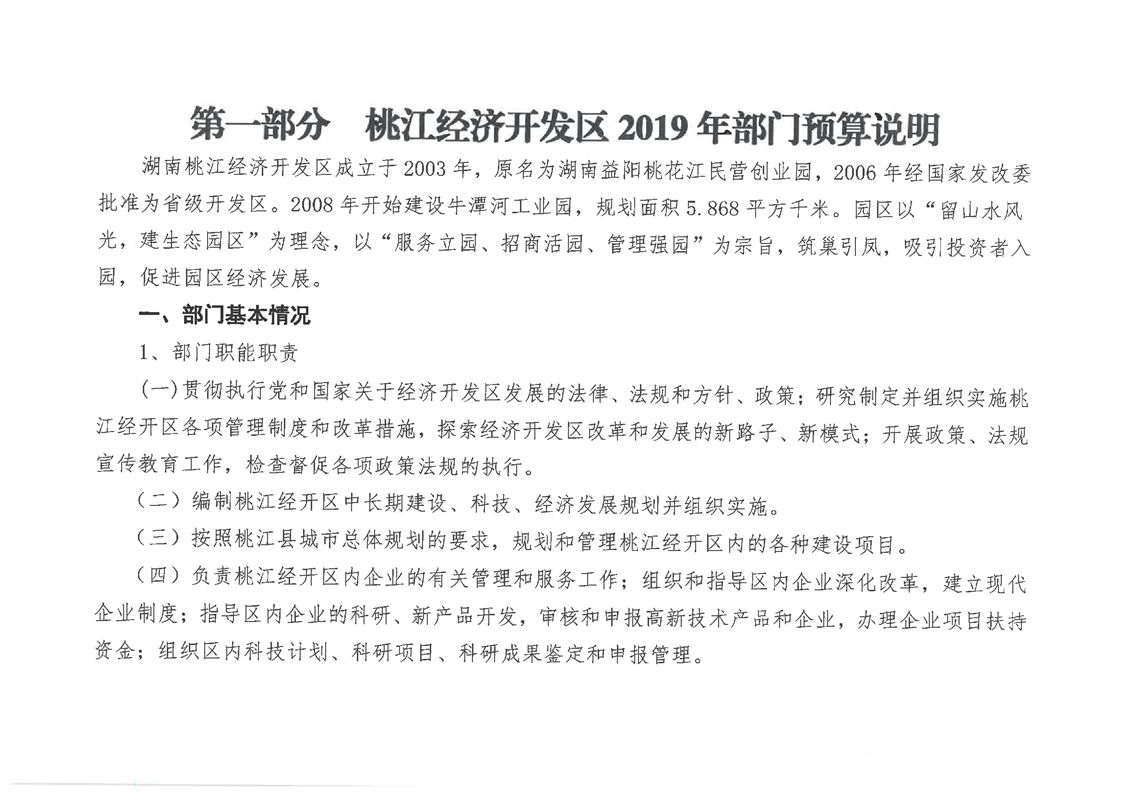 第一部分　桃江经济开发区 2019 年部门预算说明

湖南桃江经济开发区成立于 2003 年，原名为湖南益阳桃花江民营创业园，2006 年经国家发改委批准为省级开发区。2008 年开始建设牛潭河工业园，规划面积 5.868 平方千米。园区以“留山水风光，建生态园区”为理念，以“服务立园、招商活园、管理强园”为宗旨，筑巢引凤，吸引投资者入园，促进园区经济发展。

一、部门基本情况

1、部门职能职责

(一)贯彻执行党和国家关于经济开发区发展的法律、法规和方针、政策；研究制定并组织实施桃江经开区各项管理制度和改革措施，探索经济开发区改革和发展的新路子、新模式；开展政策、法规宣传教育工作，检查督促各项政策法规的执行。

（二）编制桃江经开区中长期建设、科技、经济发展规划并组织实施。

（三）按照桃江县城市总体规划的要求，规划和管理桃江经开区内的各种建设项目。

（四）负责桃江经开区内企业的有关管理和服务工作；组织和指导区内企业深化改革，建立现代企业制度；指导区内企业的科研、新产品开发，审核和申报高新技术产品和企业，办理企业项目扶持资金；组织区内科技计划、科研项目、科研成果鉴定和申报管理。